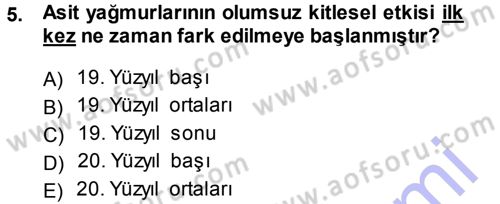 5. Asit yağmurlarının olumsuz kitlesel etkisi ilk kez ne zaman fark edilmeye başlanmıştır?

A) 19. Yüzyıl başı
B) 19. Yüzyıl ortaları
C) 19. Yüzyıl sonu
D) 20. Yüzyıl başı
E) 20. Yüzyıl ortaları

www.aofsoru.com
www.aofsoru.com
www.aofsoru.com
www.aofsoru.com